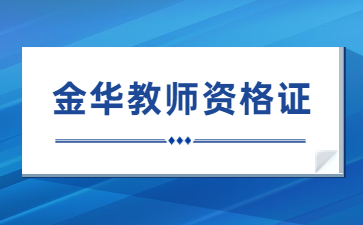 金华教师资格证